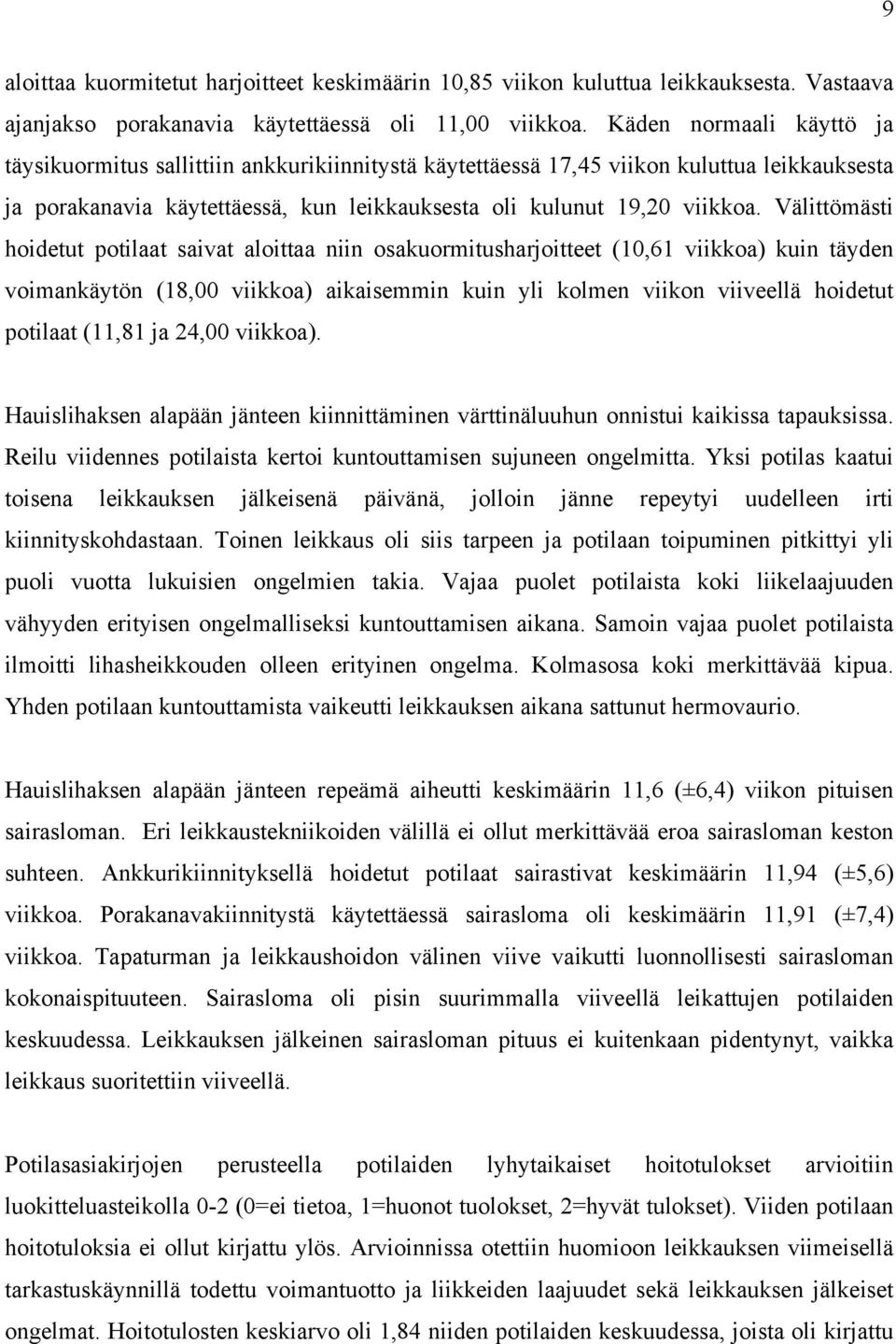 9

aloittaa kuormitetut harjoitteet keskimäärin 10,85 viikon kuluttua leikkauksesta. Vastaava ajanjakso porakanavia käytettäessä oli 11,00 viikkoa. Käden normaali käyttö ja täysikuormitus sallittiin ankkurikiinnitystä käytettäessä 17,45 viikon kuluttua leikkauksesta ja porakanavia käytettäessä, kun leikkauksesta oli kulunut 19,20 viikkoa. Välittömästi hoidetut potilaat saivat aloittaa niin osakuormitusharjoitteet (10,61 viikkoa) kuin täyden voimankäytön (18,00 viikkoa) aikaisemmin kuin yli kolmen viikon viiveellä hoidetut potilaat (11,81 ja 24,00 viikkoa).

Hauislihaksen alapään jänteen kiinnittäminen värttinäluuhun onnistui kaikissa tapauksissa. Reilu viidennes potilaista kertoi kuntouttamisen sujuneen ongelmitta. Yksi potilas kaatui toisena leikkauksen jälkeisenä päivänä, jolloin jänne repeytyi uudelleen irti kiinnityskohdastaan. Toinen leikkaus oli siis tarpeen ja potilaan toipuminen pitkittyi yli puoli vuotta lukuisien ongelmien takia. Vajaa puolet potilaista koki liikelaajuuden vähyyden erityisen ongelmalliseksi kuntouttamisen aikana. Samoin vajaa puolet potilaista ilmoitti lihasheikkouden olleen erityinen ongelma. Kolmasosa koki merkittävää kipua. Yhden potilaan kuntouttamista vaikeutti leikkauksen aikana sattunut hermovaurio.

Hauislihaksen alapään jänteen repeämä aiheutti keskimäärin 11,6 (±6,4) viikon pituisen sairasloman. Eri leikkaustekniikoiden välillä ei ollut merkittävää eroa sairasloman keston suhteen. Ankkurikiinnityksellä hoidetut potilaat sairastivat keskimäärin 11,94 (±5,6) viikkoa. Porakanavakiinnitystä käytettäessä sairasloma oli keskimäärin 11,91 (±7,4) viikkoa. Tapaturman ja leikkaushoidon välinen viive vaikutti luonnollisesti sairasloman kokonaispituuteen. Sairasloma oli pisin suurimmalla viiveellä leikattujen potilaiden keskuudessa. Leikkauksen jälkeinen sairasloman pituus ei kuitenkaan pidentynyt, vaikka leikkaus suoritettiin viiveellä.

Potilasasiakirjojen perusteella potilaiden lyhytaikaiset hoitotulokset arvioitiin luokitteluasteikolla 0-2 (0=ei tietoa, 1=huonot tuolokset, 2=hyvät tulokset). Viiden potilaan hoitotuloksia ei ollut kirjattu ylös. Arvioinnissa otettiin huomioon leikkauksen viimeisellä tarkastuskäynnillä todettu voimantuotto ja liikkeiden laajuudet sekä leikkauksen jälkeiset ongelmat. Hoitotulosten keskiarvo oli 1,84 niiden potilaiden keskuudessa, joista oli kirjattu